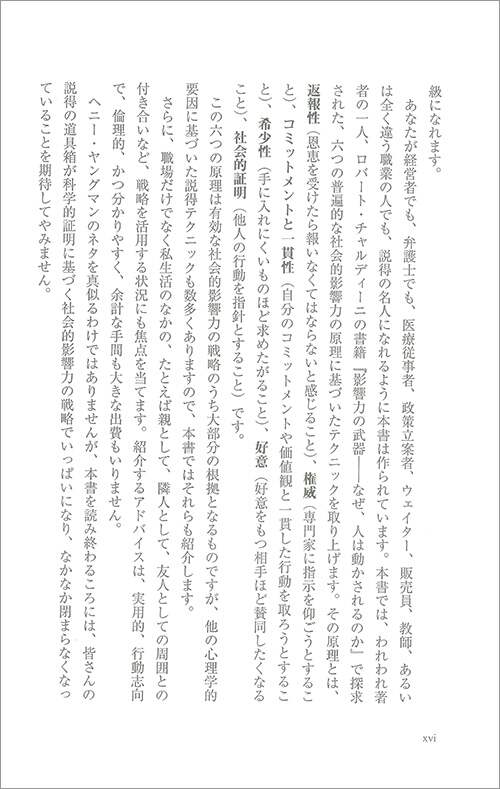 級になれます。

あなたが経営者でも、弁護士でも、医療従事者、政策立案者、ウェイター、販売員、教師、あるいは全く違う職業の人でも、説得の名人になれるように本書は作られています。本書では、われわれ著者の一人、ロバート・チャルディーニの書籍『影響力の武器——なぜ、人は動かされるのか』で探求された、六つの普遍的な社会的影響力の原理に基づいたテクニックを取り上げます。その原理とは、返報性（恩恵を受けたら報いなくてはならないと感じること）、権威（専門家に指示を仰ごうとすること）、コミットメントと一貫性（自分のコミットメントや価値観と一貫した行動を取ろうとすること）、希少性（手に入れにくいものほど求めたがること）、好意（好意をもつ相手ほど賛同したくなること）、社会的証明（他人の行動を指針とすること）です。

この六つの原理は有効な社会的影響力の戦略のうち大部分の根拠となるものですが、他の心理学的要因に基づいた説得テクニックも数多くありますので、本書ではそれらも紹介します。

さらに、職場だけでなく私生活のなかの、たとえば親として、隣人として、友人としての周囲との付き合いなど、戦略を活用する状況にも焦点を当てます。紹介するアドバイスは、実用的、行動志向で、倫理的、かつ分かりやすく、余計な手間も大きな出費もいりません。

ヘニー・ヤングマンのネタを真似るわけではありませんが、本書を読み終わるころには、皆さんの説得の道具箱が科学的証明に基づく社会的影響力の戦略でいっぱいになり、なかなか閉まらなくなっていることを期待してやみません。

xvi